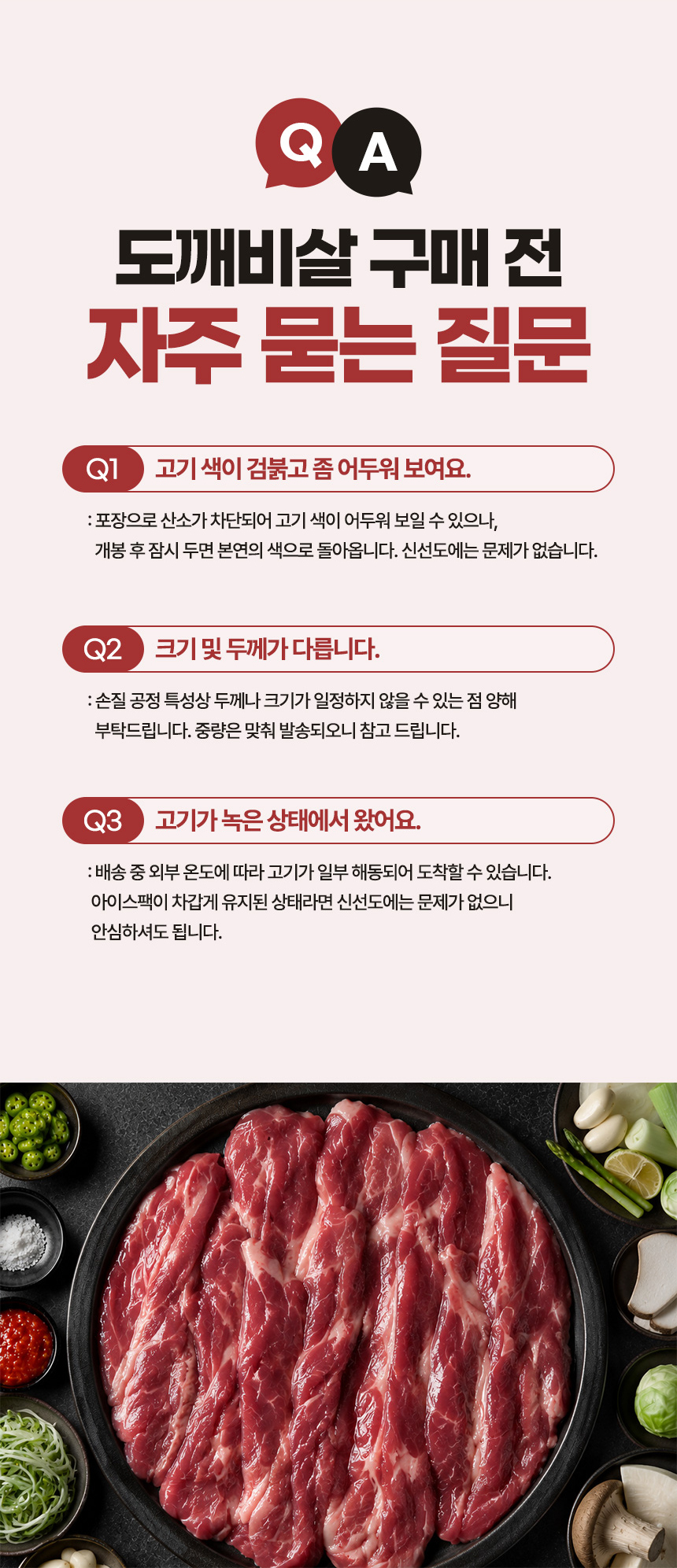 Q A

도깨비살 구매 전

자주 묻는 질문

Q1 고기 색이 검붉고 좀 어두워 보여요.

: 포장으로 산소가 차단되어 고기 색이 어두워 보일 수 있으나, 개봉 후 잠시 두면 본연의 색으로 돌아옵니다. 신선도에는 문제가 없습니다.

Q2 크기 및 두께가 다릅니다.

: 손질 공정 특성상 두께나 크기가 일정하지 않을 수 있는 점 양해 부탁드립니다. 중량은 맞춰 발송되오니 참고 드립니다.

Q3 고기가 녹은 상태에서 왔어요.

: 배송 중 외부 온도에 따라 고기가 일부 해동되어 도착할 수 있습니다. 아이스팩이 차갑게 유지된 상태라면 신선도에는 문제가 없으니 안심하셔도 됩니다.